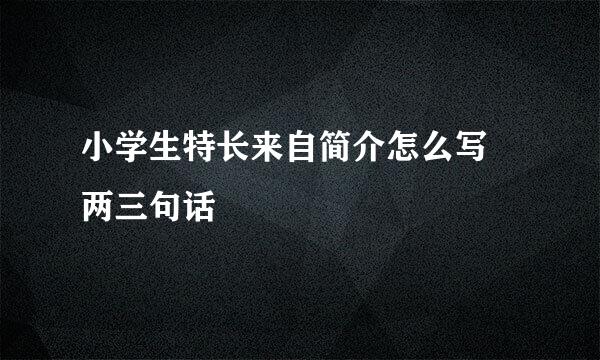 小学生特长来自简介怎么写两三句话